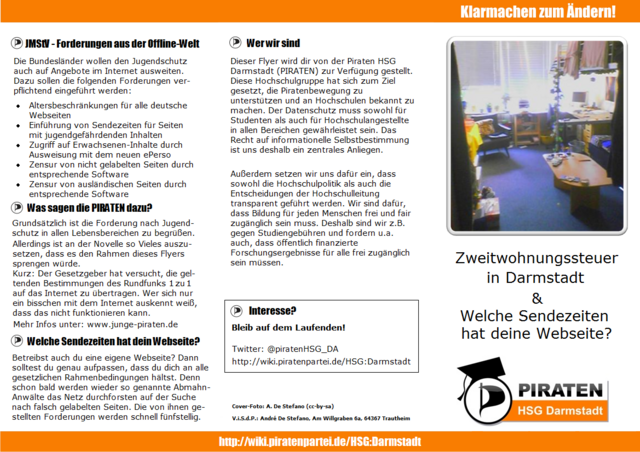 Klarmachen zum Ändern!

JMStV - Forderungen aus der Offline-Welt

Die Bundesländer wollen den Jugendschutz auch auf Angebote im Internet ausweiten. Dazu sollen die folgenden Forderungen verpflichtend eingeführt werden:

- Altersbeschränkungen für alle deutsche Webseiten
- Einführung von Sendezeiten für Seiten mit jugendgefährdenden Inhalten
- Zugriff auf Erwachsenen-Inhalte durch Ausweisung mit dem neuen ePerso
- Zensur von nicht gelabelten Seiten durch entsprechende Software
- Zensur von ausländischen Seiten durch entsprechende Software

Was sagen die PIRATEN dazu?

Grundsätzlich ist die Forderung nach Jugendschutz in allen Lebensbereichen zu begrüßen. Allerdings ist an der Novelle so Vieles auszusetzen, dass es den Rahmen dieses Flyers sprengen würde.
Kurz: Der Gesetzgeber hat versucht, die geltenden Bestimmungen des Rundfunks 1 zu 1 auf das Internet zu übertragen. Wer sich nur ein bisschen mit dem Internet auskennt weiß, dass das nicht funktionieren kann.
Mehr Infos unter: www.junge-piraten.de

Welche Sendezeiten hat dein Webseite?

Betreibst auch du eine eigene Webseite? Dann solltest du genau aufpassen, dass du dich an alle gesetzlichen Rahmenbedingungen hältst. Denn schon bald werden wieder so genannte Abmahn-Anwälte das Netz durchforsten auf der Suche nach falsch gelabelten Seiten. Die von ihnen gestellten Forderungen werden schnell fünfstellig.

Wer wir sind

Dieser Flyer wird dir von der Piraten HSG Darmstadt (PIRATEN) zur Verfügung gestellt. Diese Hochschulgruppe hat sich zum Ziel gesetzt, die Piratenbewegung zu unterstützen und an Hochschulen bekannt zu machen. Der Datenschutz muss sowohl für Studenten als auch für Hochschulangestellte in allen Bereichen gewährleistet sein. Das Recht auf informationelle Selbstbestimmung ist uns deshalb ein zentrales Anliegen.

Außerdem setzen wir uns dafür ein, dass sowohl die Hochschulpolitik als auch die Entscheidungen der Hochschulleitung transparent geführt werden. Wir sind dafür, dass Bildung für jeden Menschen frei und fair zugänglich sein muss. Deshalb sind wir z.B. gegen Studiengebühren und fordern u.a. auch, dass öffentlich finanzierte Forschungsergebnisse für alle frei zugänglich sein müssen.

Interesse?

Bleib auf dem Laufenden!

Twitter: @piratenHSG_DA
http://wiki.piratenpartei.de/HSG:Darmstadt

Cover-Foto: A. De Stefano (cc-by-sa)
V.i.S.d.P.: André De Stefano, Am Willgraben 6a, 64367 Trautheim

Zweitwohnungssteuer in Darmstadt
&
Welche Sendezeiten hat deine Webseite?

PIRATEN
HSG Darmstadt

http://wiki.piratenpartei.de/HSG:Darmstadt